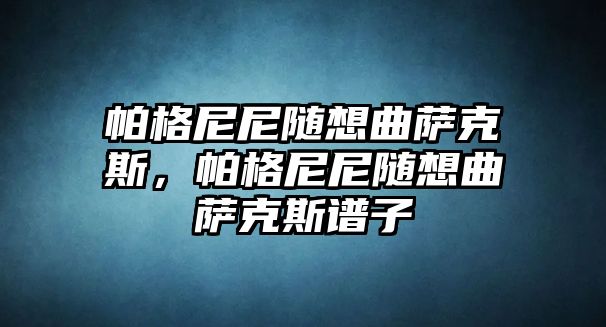 帕格尼尼随想曲萨克斯，帕格尼尼随想曲萨克斯谱子